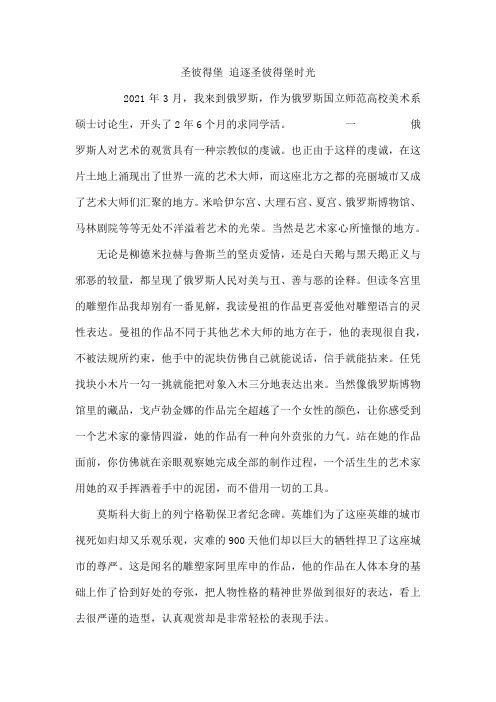 圣彼得堡 追逐圣彼得堡时光

2021 年 3 月，我来到俄罗斯，作为俄罗斯国立师范高校美术系硕士讨论生，开头了 2 年 6 个月的求同学活。 一 俄罗斯人对艺术的观赏具有一种宗教似的虔诚。也正由于这样的虔诚，在这片土地上涌现出了世界一流的艺术大师，而这座北方之都的亮丽城市又成了艺术大师们汇聚的地方。米哈伊尔宫、大理石宫、夏宫、俄罗斯博物馆、马林剧院等等无处不洋溢着艺术的光荣。当然是艺术家心所憧憬的地方。

无论是柳德米拉赫与鲁斯兰的坚贞爱情，还是白天鹅与黑天鹅正义与邪恶的较量，都呈现了俄罗斯人民对美与丑、善与恶的诠释。但读冬宫里的雕塑作品我却别有一番见解，我读曼祖的作品更喜爱他对雕塑语言的灵性表达。曼祖的作品不同于其他艺术大师的地方在于，他的表现很自我，不被法规所约束，他手中的泥块仿佛自己就能说话，信手就能拈来。任凭找块小木片一勾一挑就能把对象入木三分地表达出来。当然像俄罗斯博物馆里的藏品，戈卢勃金娜的作品完全超越了一个女性的颜色，让你感受到一个艺术家的豪情四溢，她的作品有一种向外贲张的力气。站在她的作品面前，你仿佛就在亲眼观察她完成全部的制作过程，一个活生生的艺术家用她的双手挥洒着手中的泥团，而不借用一切的工具。

莫斯科大街上的列宁格勒保卫者纪念碑。英雄们为了这座英雄的城市视死如归却又乐观乐观，灾难的 900 天他们却以巨大的牺牲捍卫了这座城市的尊严。这是闻名的雕塑家阿里库申的作品，他的作品在人体本身的基础上作了恰到好处的夸张，把人物性格的精神世界做到很好的表达，看上去很严谨的造型，认真观赏却是非常轻松的表现手法。